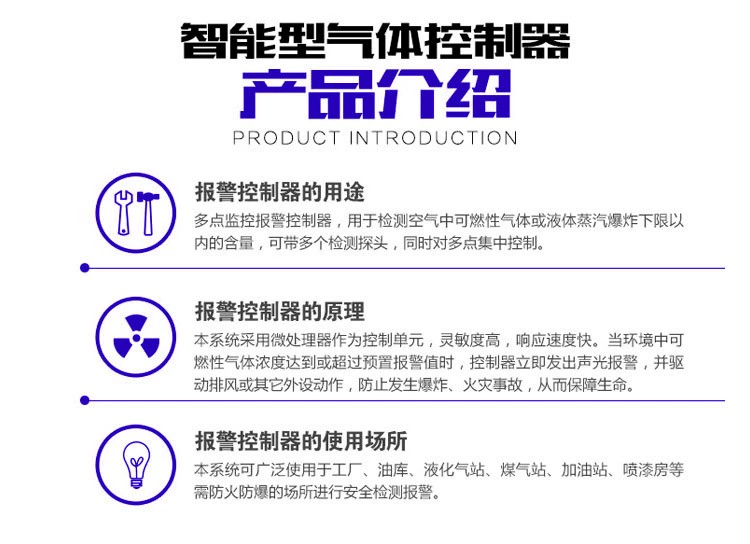 智能型气体控制器
产品介绍
PRODUCT INTRODUCTION

报警控制器的用途
多点监控报警控制器，用于检测空气中可燃性气体或液体蒸汽爆炸下限以内的含量，可带多个检测探头，同时对多点集中控制。

报警控制器的原理
本系统采用微处理器作为控制单元，灵敏度高，响应速度快。当环境中可燃性气体浓度达到或超过预置报警值时，控制器立即发出声光报警，并驱动排风或其它外设动作，防止发生爆炸、火灾事故，从而保障生命。

报警控制器的使用场所
本系统可广泛使用于工厂、油库、液化气站、煤气站、加油站、喷漆房等需防火防爆的场所进行安全检测报警。